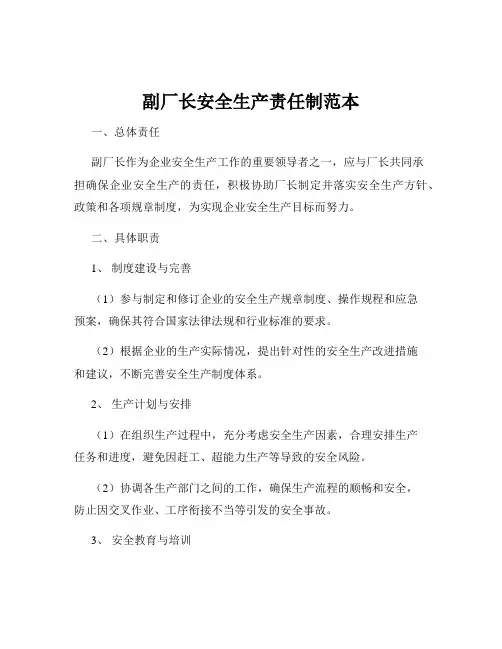 副厂长安全生产责任制范本

一、总体责任

副厂长作为企业安全生产工作的重要领导者之一，应与厂长共同承担确保企业安全生产的责任，积极协助厂长制定并落实安全生产方针、政策和各项规章制度，为实现企业安全生产目标而努力。

二、具体职责

1、 制度建设与完善

（1）参与制定和修订企业的安全生产规章制度、操作规程和应急预案，确保其符合国家法律法规和行业标准的要求。

（2）根据企业的生产实际情况，提出针对性的安全生产改进措施和建议，不断完善安全生产制度体系。

2、 生产计划与安排

（1）在组织生产过程中，充分考虑安全生产因素，合理安排生产任务和进度，避免因赶工、超能力生产等导致的安全风险。

（2）协调各生产部门之间的工作，确保生产流程的顺畅和安全，防止因交叉作业、工序衔接不当等引发的安全事故。

3、 安全教育与培训